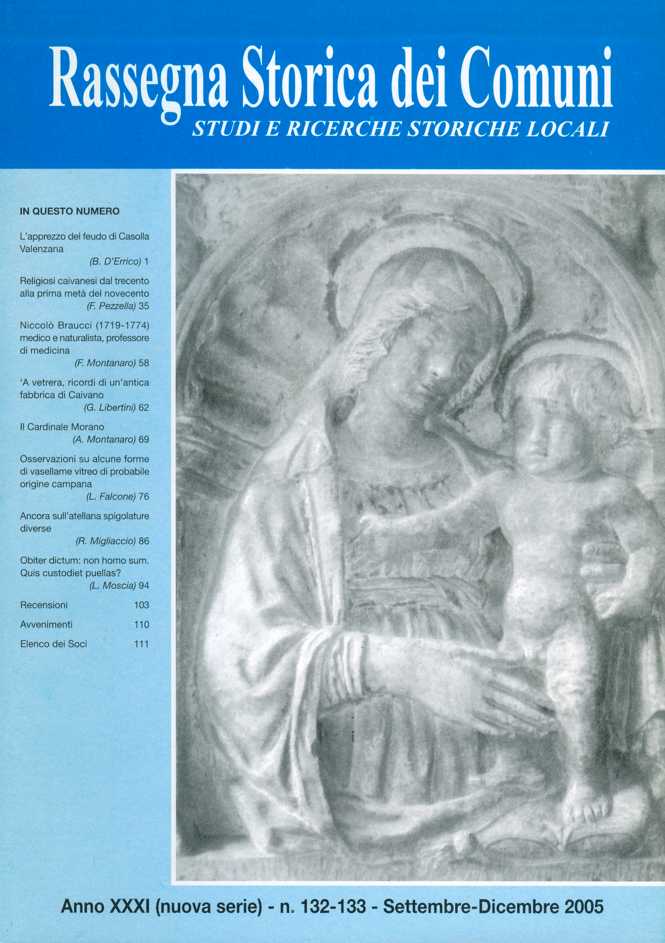 Rassegna Storica dei Comuni
STUDI E RICERCHE STORICHE LOCALI

IN QUESTO NUMERO

L'apprezzo del feudo di Casolla Valenzana
(B. D'Errico) 1

Religiosi caivanesi dal trecento alla prima metà del novecento
(F. Pezzella) 35

Niccolò Braucci (1719-1774) medico e naturalista, professore di medicina
(F. Montanaro) 58

'A vetrera, ricordi di un'antica fabbrica di Caivano
(G. Libertini) 62

Il Cardinale Morano
(A. Montanaro) 69

Osservazioni su alcune forme di vasellame vitreo di probabile origine campana
(L. Falcone) 76

Ancora sull'atellana spigolature diverse
(R. Migliaccio) 86

Obiter dictum: non homo sum. Quis custodiet puellas?
(L. Moscia) 94

Recensioni 103

Avvenimenti 110

Elenco dei Soci 111

Anno XXXI (nuova serie) - n. 132-133 - Settembre-Dicembre 2005